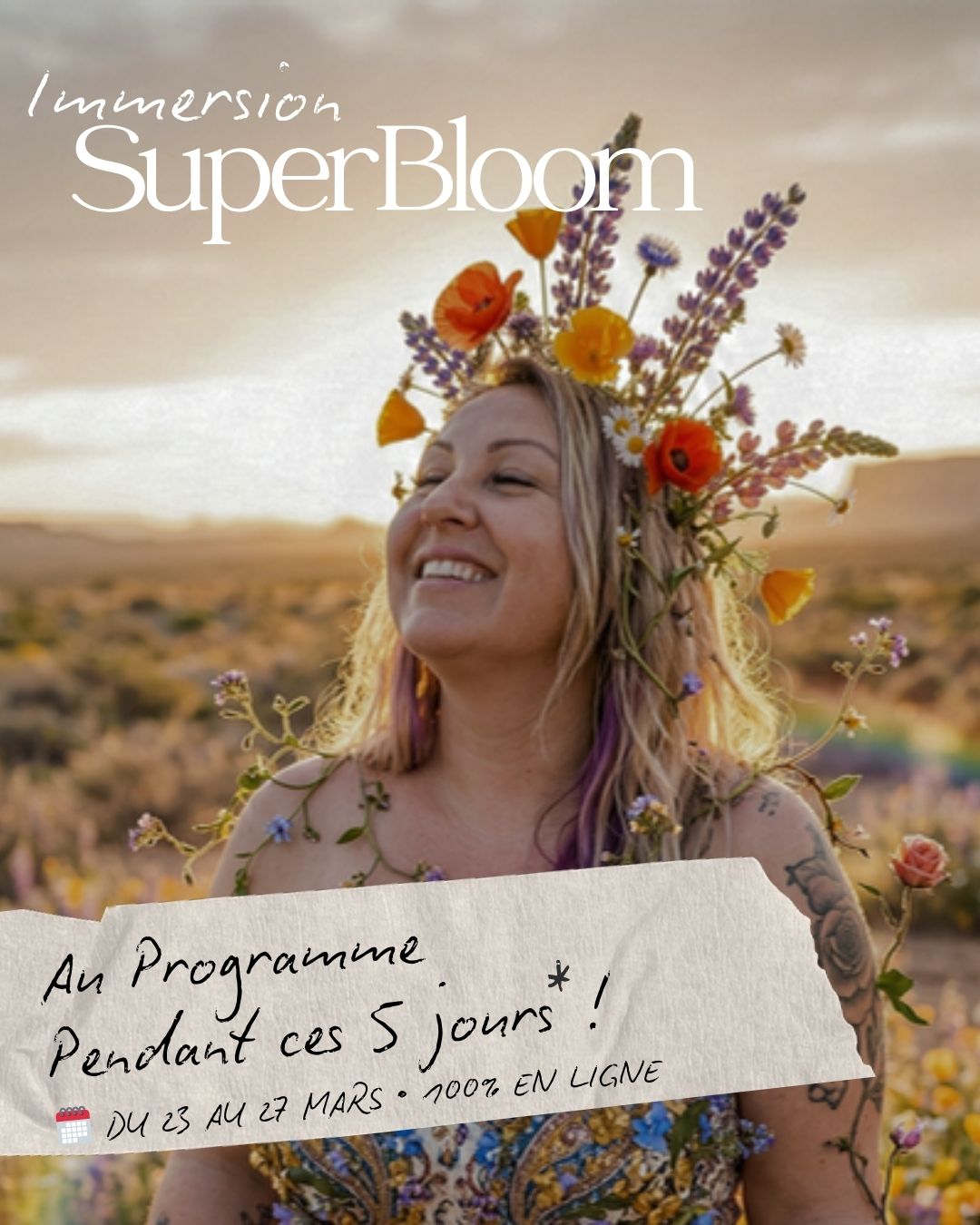 Immersion
SuperBloom

Au Programme
Pendant ces 5 jours* !
DU 23 AU 27 MARS • 100% EN LIGNE